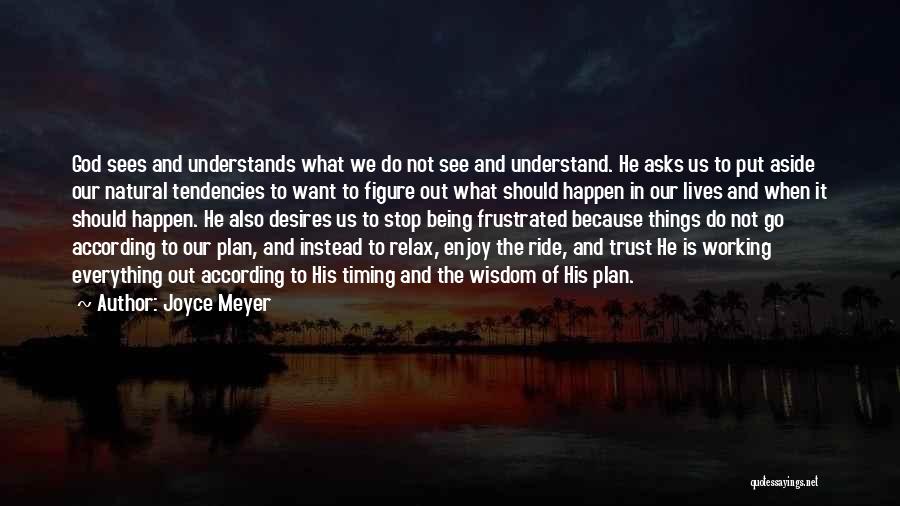 God sees and understands what we do not see and understand. He asks us to put aside our natural tendencies to want to figure out what should happen in our lives and when it should happen. He also desires us to stop being frustrated because things do not go according to our plan, and instead to relax, enjoy the ride, and trust He is working everything out according to His timing and the wisdom of His plan.

Author: Joyce Meyer

quotessayings.net